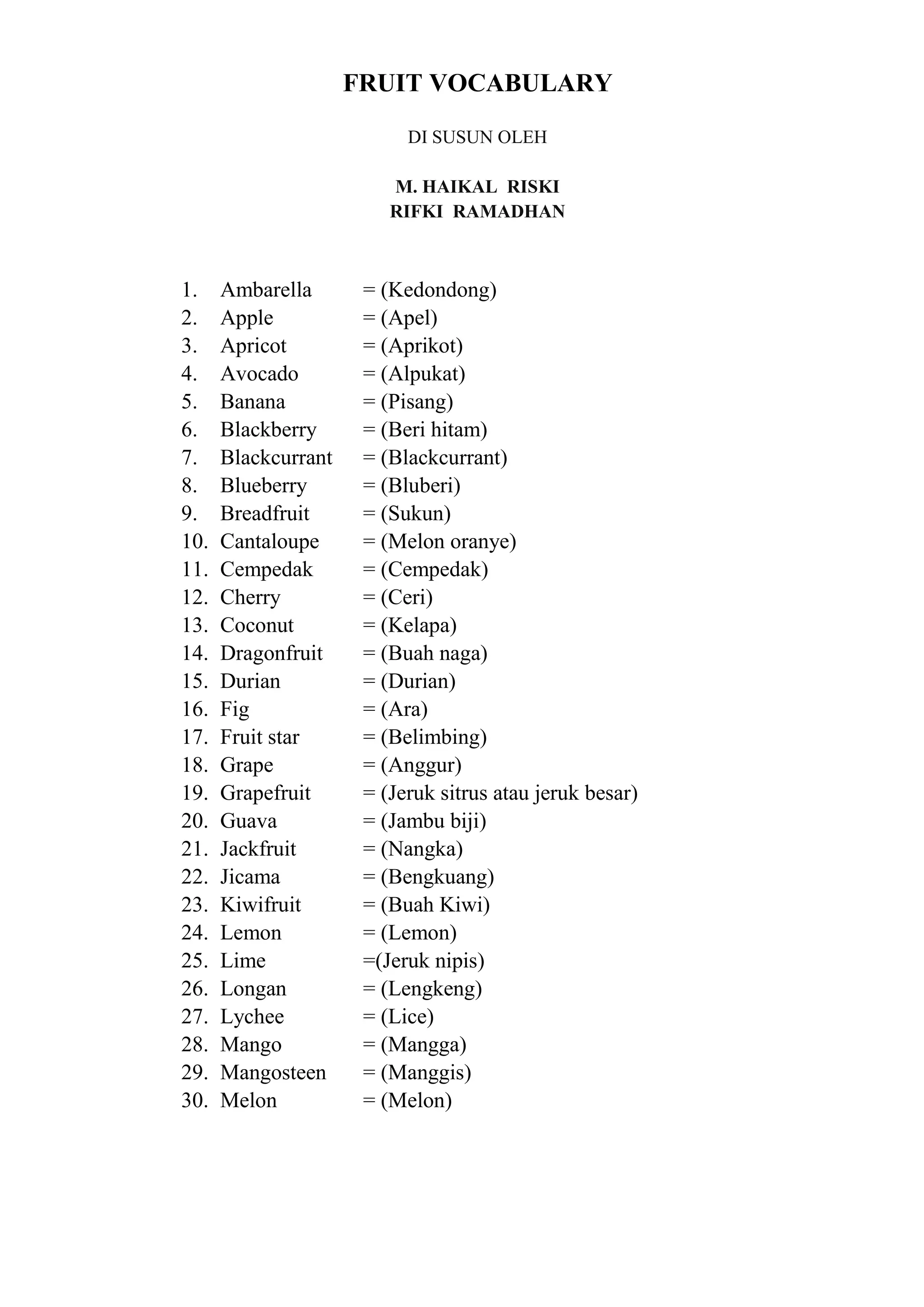 FRUIT VOCABULARY

DI SUSUN OLEH

M. HAIKAL RISKI
RIFKI RAMADHAN

1. Ambarella = (Kedondong)
2. Apple = (Apel)
3. Apricot = (Aprikot)
4. Avocado = (Alpukat)
5. Banana = (Pisang)
6. Blackberry = (Beri hitam)
7. Blackcurrant = (Blackcurrant)
8. Blueberry = (Bluberi)
9. Breadfruit = (Sukun)
10. Cantaloupe = (Melon oranye)
11. Cempedak = (Cempedak)
12. Cherry = (Ceri)
13. Coconut = (Kelapa)
14. Dragonfruit = (Buah naga)
15. Durian = (Durian)
16. Fig = (Ara)
17. Fruit star = (Belimbing)
18. Grape = (Anggur)
19. Grapefruit = (Jeruk sitrus atau jeruk besar)
20. Guava = (Jambu biji)
21. Jackfruit = (Nangka)
22. Jicama = (Bengkuang)
23. Kiwifruit = (Buah Kiwi)
24. Lemon = (Lemon)
25. Lime =(Jeruk nipis)
26. Longan = (Lengkeng)
27. Lychee = (Lice)
28. Mango = (Mangga)
29. Mangosteen = (Manggis)
30. Melon = (Melon)